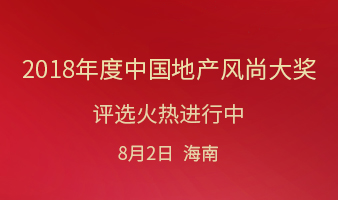 2018年度中国地产风尚大奖

评选火热进行中

8月2日 海南